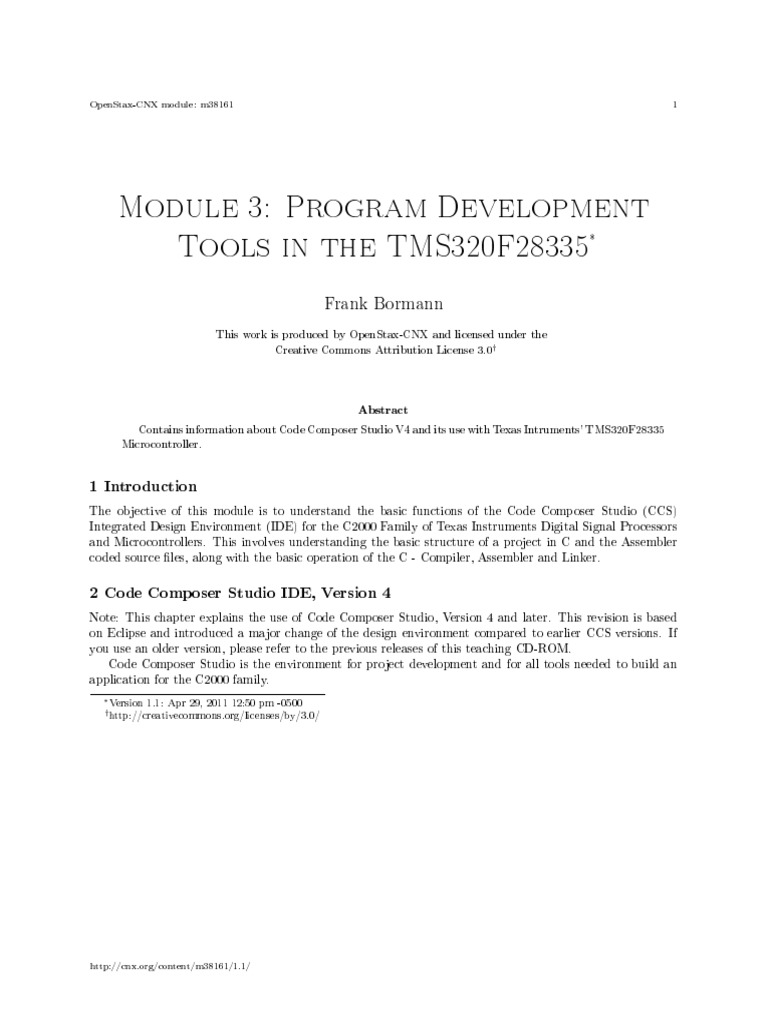 OpenStax-CNX module: m38161 1

Module 3: Program Development Tools in the TMS320F28335*

Frank Bormann

This work is produced by OpenStax-CNX and licensed under the Creative Commons Attribution License 3.0†

Abstract

Contains information about Code Composer Studio V4 and its use with Texas Intruments' TMS320F28335 Microcontroller.

1 Introduction

The objective of this module is to understand the basic functions of the Code Composer Studio (CCS) Integrated Design Environment (IDE) for the C2000 Family of Texas Instruments Digital Signal Processors and Microcontrollers. This involves understanding the basic structure of a project in C and the Assembler coded source files, along with the basic operation of the C - Compiler, Assembler and Linker.

2 Code Composer Studio IDE, Version 4

Note: This chapter explains the use of Code Composer Studio, Version 4 and later. This revision is based on Eclipse and introduced a major change of the design environment compared to earlier CCS versions. If you use an older version, please refer to the previous releases of this teaching CD-ROM.

Code Composer Studio is the environment for project development and for all tools needed to build an application for the C2000 family.

*Version 1.1: Apr 29, 2011 12:50 pm -0500
†http://creativecommons.org/licenses/by/3.0/

http://cnx.org/content/m38161/1.1/